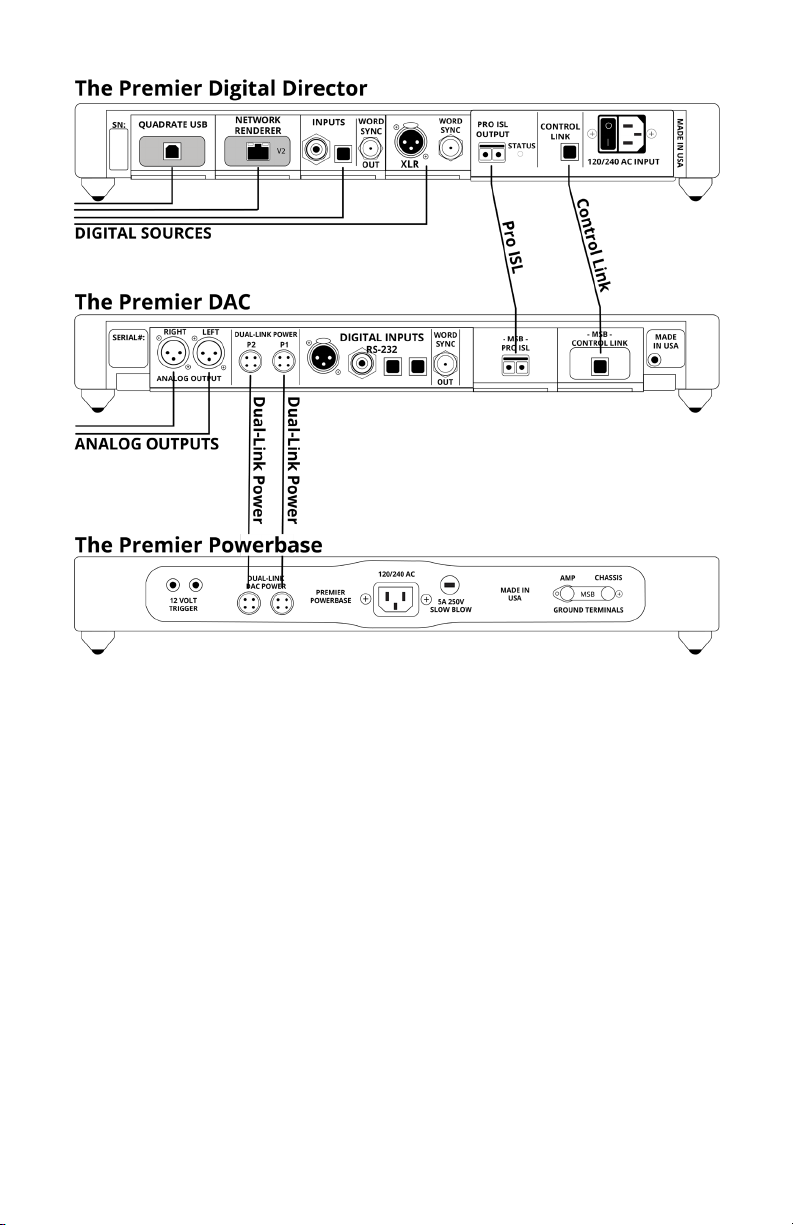 The Premier Digital Director

SN:
QUADRATE USB
NETWORK RENDERER
V2
INPUTS
WORD SYNC
OUT
XLR
WORD SYNC
PRO ISL OUTPUT
STATUS
CONTROL LINK
120/240 AC INPUT
MADE IN USA

DIGITAL SOURCES

Pro ISL
Control Link

The Premier DAC

SERIAL#:
RIGHT
LEFT
ANALOG OUTPUT
DUAL-LINK POWER
P2
P1
DIGITAL INPUTS
RS-232
WORD SYNC
OUT
- MSB -
PRO ISL
- MSB -
CONTROL LINK
MADE IN USA

ANALOG OUTPUTS

Dual-Link Power
Dual-Link Power

The Premier Powerbase

12 VOLT TRIGGER
DUAL-LINK DAC POWER
PREMIER POWERBASE
120/240 AC
5A 250V SLOW BLOW
MADE IN USA
AMP
CHASSIS
MSB
GROUND TERMINALS